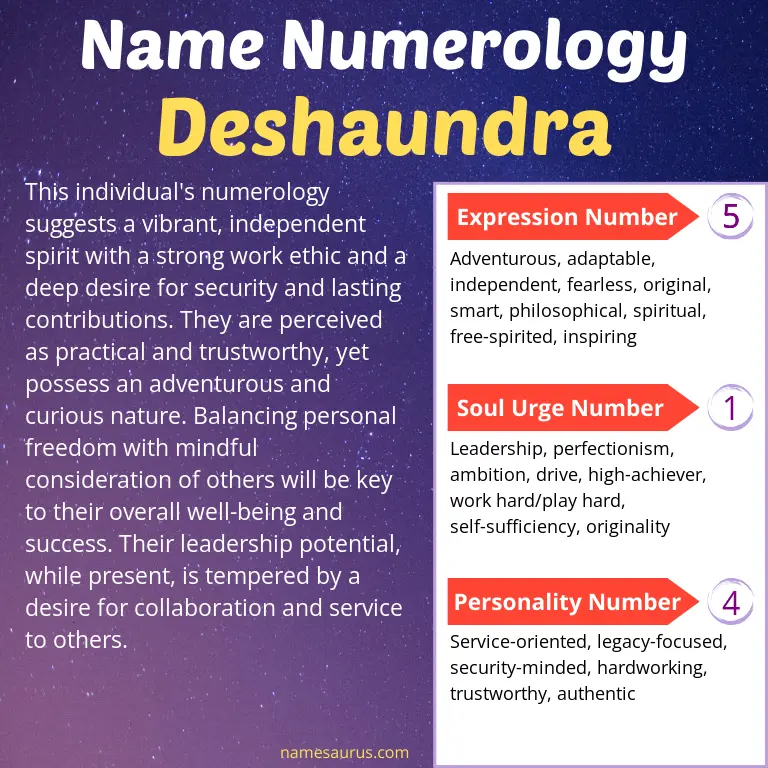 Name Numerology
Deshaundra

This individual's numerology suggests a vibrant, independent spirit with a strong work ethic and a deep desire for security and lasting contributions. They are perceived as practical and trustworthy, yet possess an adventurous and curious nature. Balancing personal freedom with mindful consideration of others will be key to their overall well-being and success. Their leadership potential, while present, is tempered by a desire for collaboration and service to others.

Expression Number 5

Adventurous, adaptable, independent, fearless, original, smart, philosophical, spiritual, free-spirited, inspiring

Soul Urge Number 1

Leadership, perfectionism, ambition, drive, high-achiever, work hard/play hard, self-sufficiency, originality

Personality Number 4

Service-oriented, legacy-focused, security-minded, hardworking, trustworthy, authentic

namesaurus.com